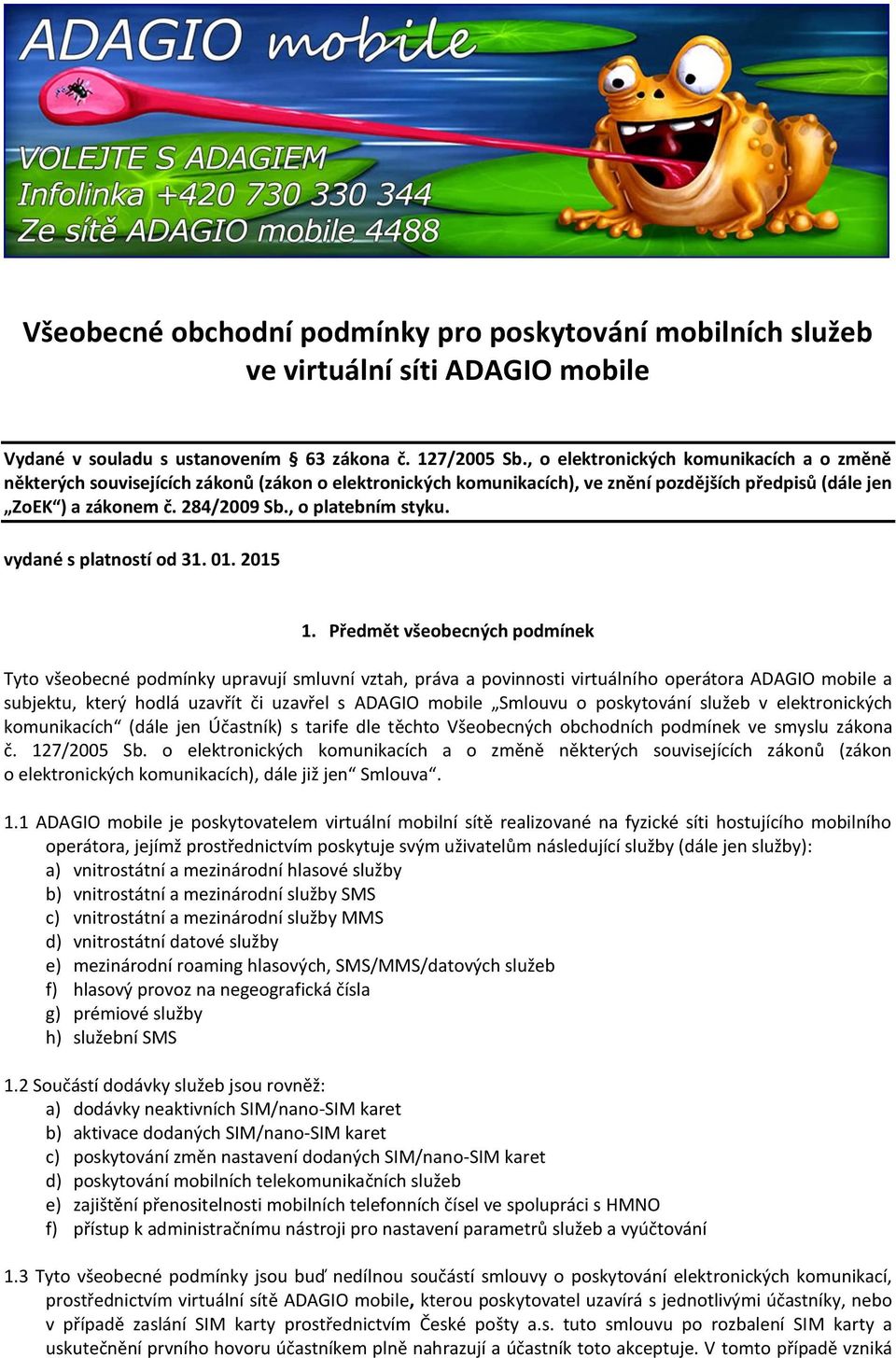 ADAGIO mobile

VOLEJTE S ADAGIEM
Infolinka +420 730 330 344
Ze sítě ADAGIO mobile 4488

Všeobecné obchodní podmínky pro poskytování mobilních služeb ve virtuální síti ADAGIO mobile

Vydané v souladu s ustanovením § 63 zákona č. 127/2005 Sb., o elektronických komunikacích a o změně některých souvisejících zákonů (zákon o elektronických komunikacích), ve znění pozdějších předpisů (dále jen „ZoEK“) a zákonem č. 284/2009 Sb., o platebním styku.

vydané s platností od 31. 01. 2015

1. Předmět všeobecných podmínek

Tyto všeobecné podmínky upravují smluvní vztah, práva a povinnosti virtuálního operátora ADAGIO mobile a subjektu, který hodlá uzavřít či uzavřel s ADAGIO mobile „Smlouvu o poskytování služeb v elektronických komunikacích“ (dále jen Účastník) s tarife dle těchto Všeobecných obchodních podmínek ve smyslu zákona č. 127/2005 Sb. o elektronických komunikacích a o změně některých souvisejících zákonů (zákon o elektronických komunikacích), dále již jen“ Smlouva“.

1.1 ADAGIO mobile je poskytovatelem virtuální mobilní sítě realizované na fyzické síti hostujícího mobilního operátora, jejímž prostřednictvím poskytuje svým uživatelům následující služby (dále jen služby):
a) vnitrostátní a mezinárodní hlasové služby
b) vnitrostátní a mezinárodní služby SMS
c) vnitrostátní a mezinárodní služby MMS
d) vnitrostátní datové služby
e) mezinárodní roaming hlasových, SMS/MMS/datových služeb
f) hlasový provoz na negeografická čísla
g) prémiové služby
h) služební SMS

1.2 Součástí dodávky služeb jsou rovněž:
a) dodávky neaktivních SIM/nano-SIM karet
b) aktivace dodaných SIM/nano-SIM karet
c) poskytování změn nastavení dodaných SIM/nano-SIM karet
d) poskytování mobilních telekomunikačních služeb
e) zajištění přenositelnosti mobilních telefonních čísel ve spolupráci s HMNO
f) přístup k administračnímu nástroji pro nastavení parametrů služeb a vyúčtování

1.3 Tyto všeobecné podmínky jsou buď nedílnou součástí smlouvy o poskytování elektronických komunikací, prostřednictvím virtuální sítě ADAGIO mobile, kterou poskytovatel uzavírá s jednotlivými účastníky, nebo v případě zaslání SIM karty prostřednictvím České pošty a.s. tuto smlouvu po rozbalení SIM karty a uskutečnění prvního hovoru účastníkem plně nahrazují a účastník toto akceptuje. V tomto případě vzniká